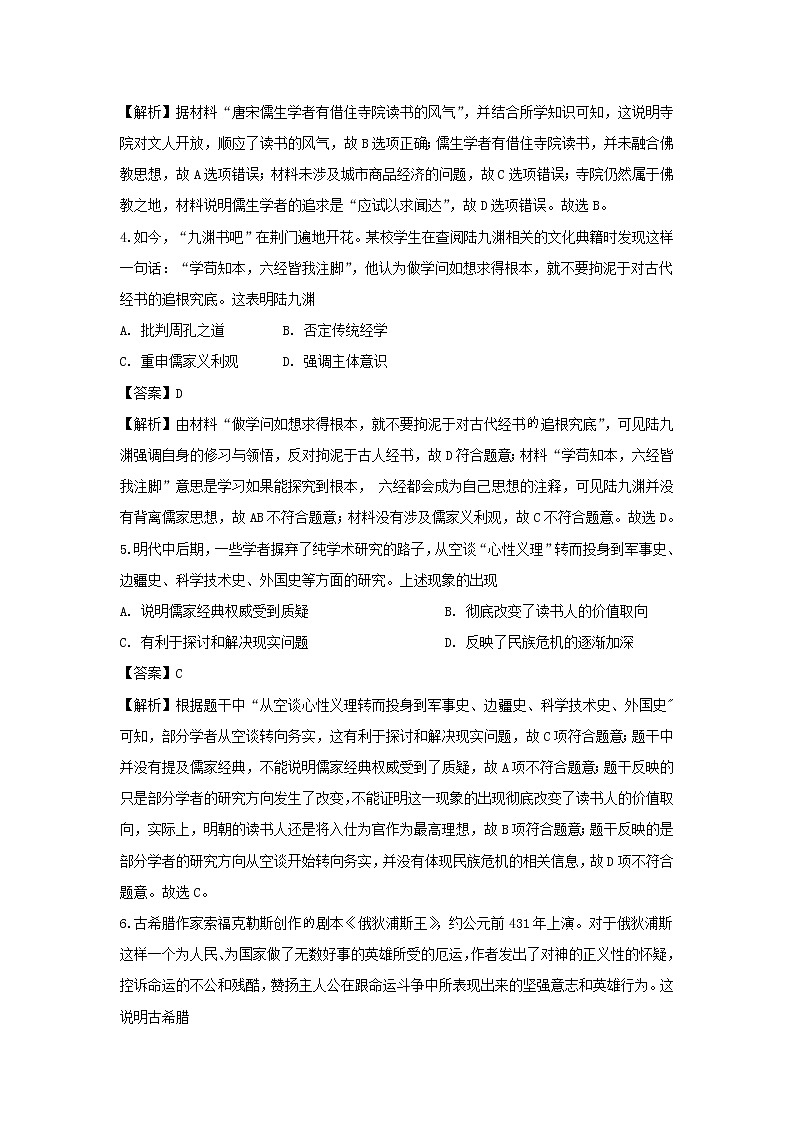 【解析】据材料“唐宋儒生学者有借住寺院读书的风气”，并结合所学知识可知，这说明寺院对文人开放，顺应了读书的风气，故B选项正确；儒生学者有借住寺院读书，并未融合佛教思想，故A选项错误；材料未涉及城市商品经济的问题，故C选项错误；寺院仍然属于佛教之地，材料说明儒生学者的追求是“应试以求闻达”，故D选项错误。故选B。

4.如今，“九渊书吧”在荆门遍地开花。某校学生在查阅陆九渊相关的文化典籍时发现这样一句话：“学苟知本，六经皆我注脚”，他认为做学问如想求得根本，就不要拘泥于对古代经书的追根究底。这表明陆九渊

A. 批判周孔之道　　B. 否定传统经学

C. 重申儒家义利观　　D. 强调主体意识

【答案】D

【解析】由材料“做学问如想求得根本，就不要拘泥于对古代经书的追根究底”，可见陆九渊强调自身的修习与领悟，反对拘泥于古人经书，故D符合题意；材料“学苟知本，六经皆我注脚”意思是学习如果能探究到根本， 六经都会成为自己思想的注释，可见陆九渊并没有背离儒家思想，故AB不符合题意；材料没有涉及儒家义利观，故C不符合题意。故选D。

5.明代中后期，一些学者摒弃了纯学术研究的路子，从空谈“心性义理”转而投身到军事史、边疆史、科学技术史、外国史等方面的研究。上述现象的出现

A. 说明儒家经典权威受到质疑　　B. 彻底改变了读书人的价值取向

C. 有利于探讨和解决现实问题　　D. 反映了民族危机的逐渐加深

【答案】C

【解析】根据题干中“从空谈心性义理转而投身到军事史、边疆史、科学技术史、外国史”可知，部分学者从空谈转向务实，这有利于探讨和解决现实问题，故C项符合题意；题干中并没有提及儒家经典，不能说明儒家经典权威受到了质疑，故A项不符合题意；题干反映的只是部分学者的研究方向发生了改变，不能证明这一现象的出现彻底改变了读书人的价值取向，实际上，明朝的读书人还是将入仕为官作为最高理想，故B项符合题意；题干反映的是部分学者的研究方向从空谈开始转向务实，并没有体现民族危机的相关信息，故D项不符合题意。故选C。

6.古希腊作家索福克勒斯创作的剧本《俄狄浦斯王》，约公元前431年上演。对于俄狄浦斯这样一个为人民、为国家做了无数好事的英雄所受的厄运，作者发出了对神的正义性的怀疑，控诉命运的不公和残酷，赞扬主人公在跟命运斗争中所表现出来的坚强意志和英雄行为。这说明古希腊